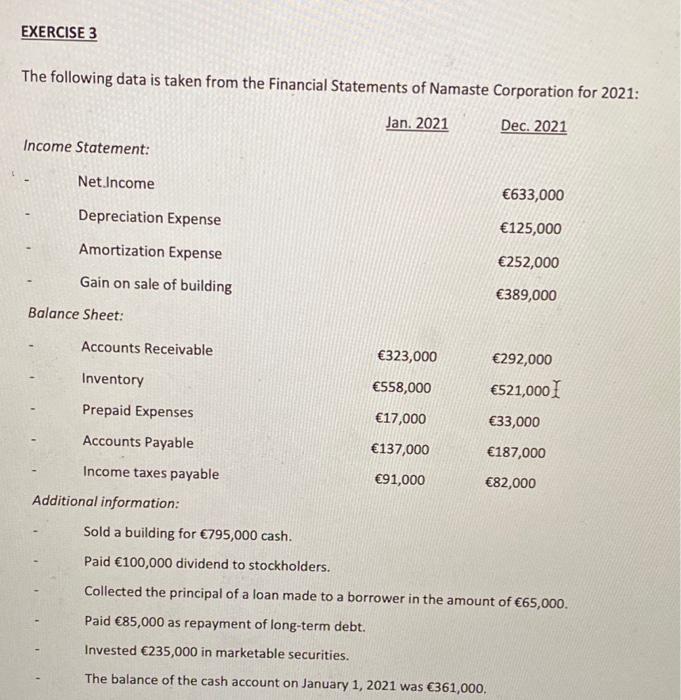 EXERCISE 3

The following data is taken from the Financial Statements of Namaste Corporation for 2021:

| | Jan. 2021 | Dec. 2021 |
|---|---|---|
| Income Statement: | | |
| - Net.Income | | €633,000 |
| - Depreciation Expense | | €125,000 |
| - Amortization Expense | | €252,000 |
| - Gain on sale of building | | €389,000 |
| Balance Sheet: | | |
| - Accounts Receivable | €323,000 | €292,000 |
| - Inventory | €558,000 | €521,000 |
| - Prepaid Expenses | €17,000 | €33,000 |
| - Accounts Payable | €137,000 | €187,000 |
| - Income taxes payable | €91,000 | €82,000 |

Additional information:

- Sold a building for €795,000 cash.
- Paid €100,000 dividend to stockholders.
- Collected the principal of a loan made to a borrower in the amount of €65,000.
- Paid €85,000 as repayment of long-term debt.
- Invested €235,000 in marketable securities.
- The balance of the cash account on January 1, 2021 was €361,000.